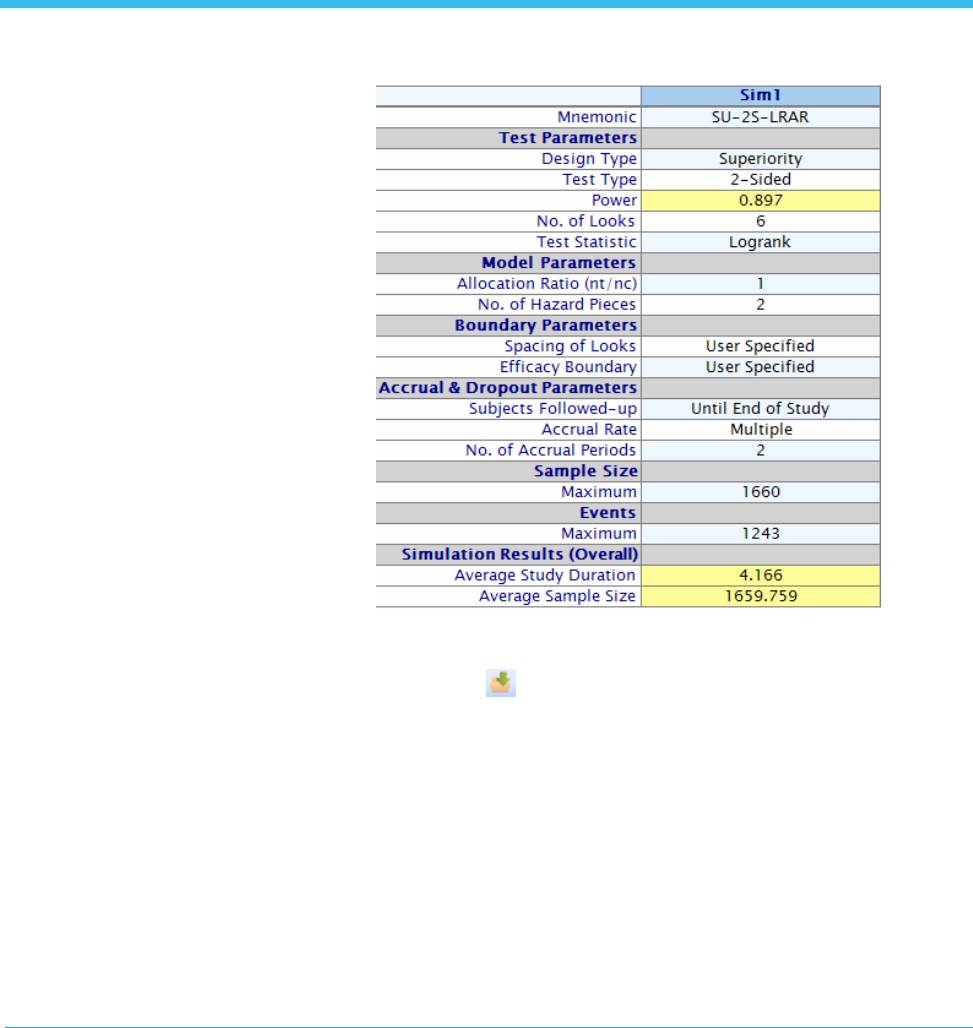 | | Sim1 |
|---|---|
| Mnemonic | SU-2S-LRAR |
| **Test Parameters** | |
| Design Type | Superiority |
| Test Type | 2-Sided |
| Power | 0.897 |
| No. of Looks | 6 |
| Test Statistic | Logrank |
| **Model Parameters** | |
| Allocation Ratio (nt/nc) | 1 |
| No. of Hazard Pieces | 2 |
| **Boundary Parameters** | |
| Spacing of Looks | User Specified |
| Efficacy Boundary | User Specified |
| **Accrual & Dropout Parameters** | |
| Subjects Followed-up | Until End of Study |
| Accrual Rate | Multiple |
| No. of Accrual Periods | 2 |
| **Sample Size** | |
| Maximum | 1660 |
| **Events** | |
| Maximum | 1243 |
| **Simulation Results (Overall)** | |
| Average Study Duration | 4.166 |
| Average Sample Size | 1659.759 |